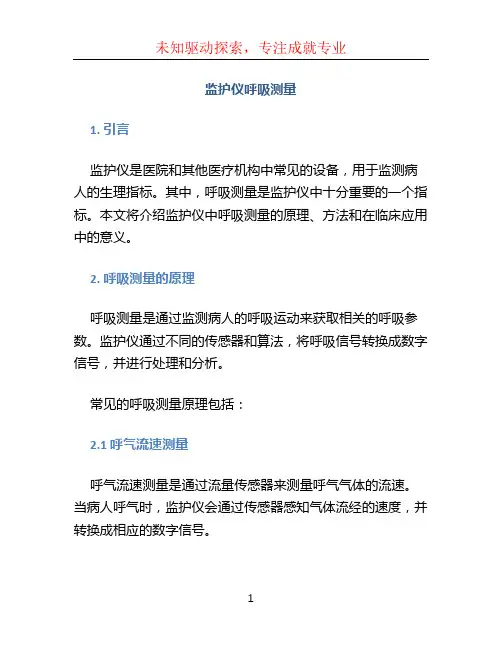 未知驱动探索，专注成就专业

监护仪呼吸测量

1. 引言

监护仪是医院和其他医疗机构中常见的设备，用于监测病人的生理指标。其中，呼吸测量是监护仪中十分重要的一个指标。本文将介绍监护仪中呼吸测量的原理、方法和在临床应用中的意义。

2. 呼吸测量的原理

呼吸测量是通过监测病人的呼吸运动来获取相关的呼吸参数。监护仪通过不同的传感器和算法，将呼吸信号转换成数字信号，并进行处理和分析。

常见的呼吸测量原理包括：

2.1 呼气流速测量

呼气流速测量是通过流量传感器来测量呼气气体的流速。当病人呼气时，监护仪会通过传感器感知气体流经的速度，并转换成相应的数字信号。

1